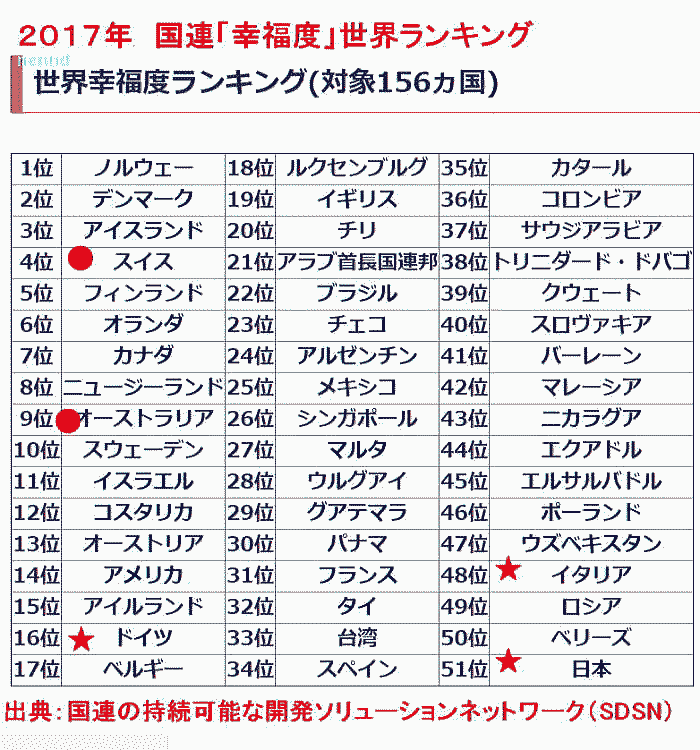 2017年 国連「幸福度」世界ランキング

世界幸福度ランキング(対象156ヵ国)

| 1位 | ノルウェー | 18位 | ルクセンブルグ | 35位 | カタール |
|---|---|---|---|---|---|
| 2位 | デンマーク | 19位 | イギリス | 36位 | コロンビア |
| 3位 | アイスランド | 20位 | チリ | 37位 | サウジアラビア |
| 4位 | スイス | 21位 | アラブ首長国連邦 | 38位 | トリニダード・ドバゴ |
| 5位 | フィンランド | 22位 | ブラジル | 39位 | クウェート |
| 6位 | オランダ | 23位 | チェコ | 40位 | スロヴァキア |
| 7位 | カナダ | 24位 | アルゼンチン | 41位 | バーレーン |
| 8位 | ニュージーランド | 25位 | メキシコ | 42位 | マレーシア |
| 9位 | オーストラリア | 26位 | シンガポール | 43位 | ニカラグア |
| 10位 | スウェーデン | 27位 | マルタ | 44位 | エクアドル |
| 11位 | イスラエル | 28位 | ウルグアイ | 45位 | エルサルバドル |
| 12位 | コスタリカ | 29位 | グアテマラ | 46位 | ポーランド |
| 13位 | オーストリア | 30位 | パナマ | 47位 | ウズベキスタン |
| 14位 | アメリカ | 31位 | フランス | 48位 | イタリア |
| 15位 | アイルランド | 32位 | タイ | 49位 | ロシア |
| 16位 | ドイツ | 33位 | 台湾 | 50位 | ベリーズ |
| 17位 | ベルギー | 34位 | スペイン | 51位 | 日本 |

出典：国連の持続可能な開発ソリューションネットワーク（SDSN）